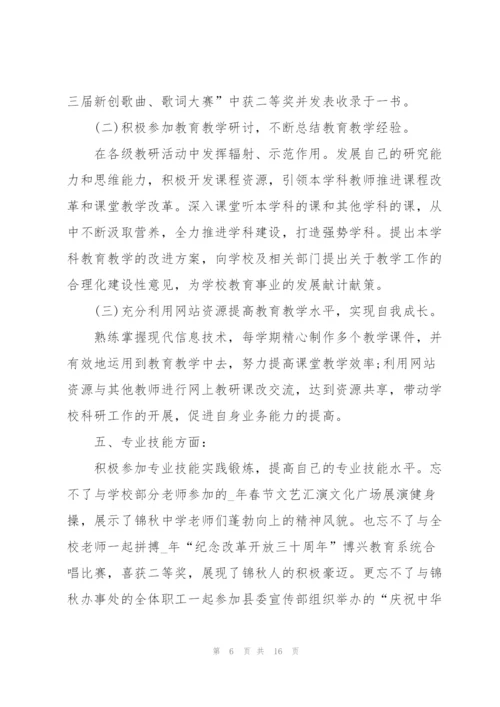 三届新创歌曲、歌词大赛”中获二等奖并发表收录于一书。

(二)积极参加教育教学研讨，不断总结教育教学经验。

在各级教研活动中发挥辐射、示范作用。发展自己的研究能力和思维能力，积极开发课程资源，引领本学科教师推进课程改革和课堂教学改革。深入课堂听本学科的课和其他学科的课，从中不断汲取营养，全力推进学科建设，打造强势学科。提出本学科教育教学的改进方案，向学校及相关部门提出关于教学工作的合理化建设性意见，为学校教育事业的发展献计献策。

(三)充分利用网站资源提高教育教学水平，实现自我成长。

熟练掌握现代信息技术，每学期精心制作多个教学课件，并有效地运用到教育教学中去，努力提高课堂教学效率;利用网站资源与其他教师进行网上教研课改交流，达到资源共享，带动学校科研工作的开展，促进自身业务能力的提高。

五、专业技能方面：

积极参加专业技能实践锻炼，提高自己的专业技能水平。忘不了与学校部分老师参加的_年春节文艺汇演文化广场展演健身操，展示了锦秋中学老师们蓬勃向上的精神风貌。也忘不了与全校老师一起拼搏_年“纪念改革开放三十周年”博兴教育系统合唱比赛，喜获二等奖，展现了锦秋人的积极豪迈。更忘不了与锦秋办事处的全体职工一起参加县委宣传部组织举办的“庆祝中华

第 6 页 共 16 页